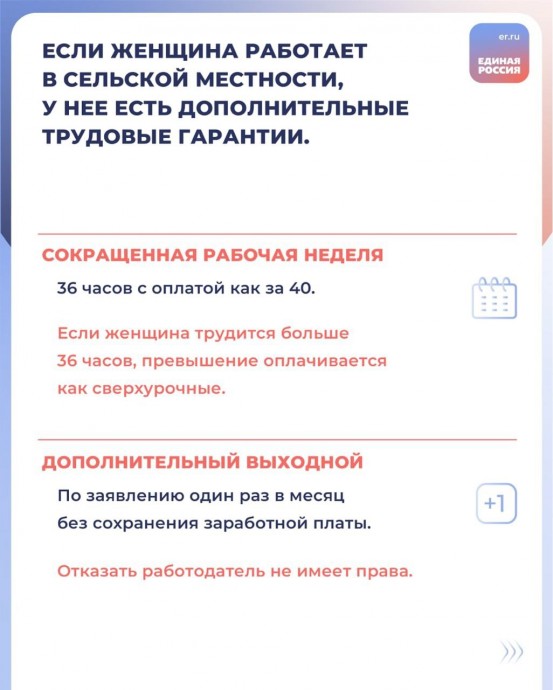 ЕСЛИ ЖЕНЩИНА РАБОТАЕТ В СЕЛЬСКОЙ МЕСТНОСТИ, У НЕЕ ЕСТЬ ДОПОЛНИТЕЛЬНЫЕ ТРУДОВЫЕ ГАРАНТИИ.

er.ru
ЕДИНАЯ РОССИЯ

СОКРАЩЕННАЯ РАБОЧАЯ НЕДЕЛЯ

36 часов с оплатой как за 40.

Если женщина трудится больше 36 часов, превышение оплачивается как сверхурочные.

ДОПОЛНИТЕЛЬНЫЙ ВЫХОДНОЙ

По заявлению один раз в месяц без сохранения заработной платы.

+1

Отказать работодатель не имеет права.